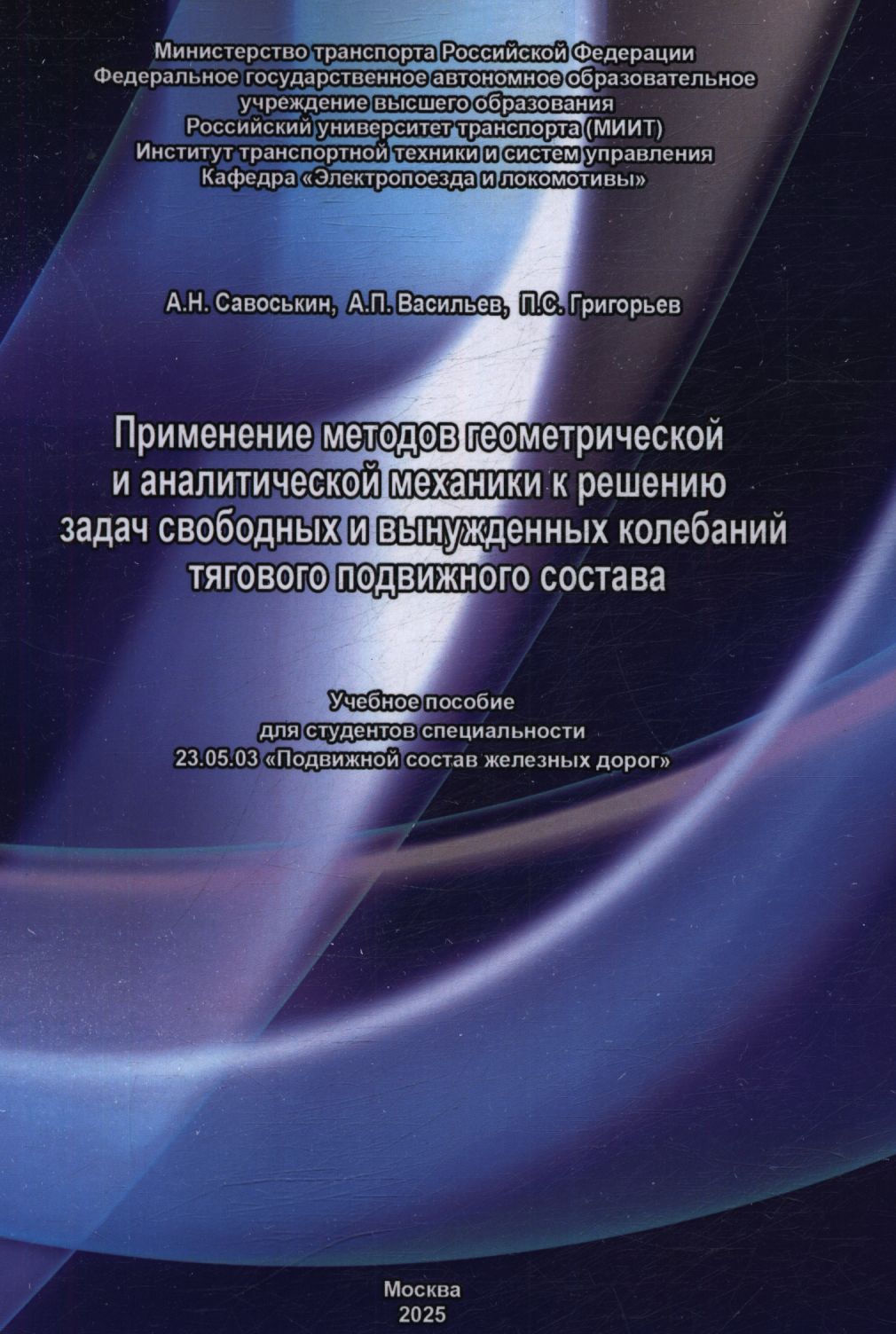 Министерство транспорта Российской Федерации
Федеральное государственное автономное образовательное учреждение высшего образования
Российский университет транспорта (МИИТ)
Институт транспортной техники и систем управления
Кафедра «Электропоезда и локомотивы»

А.Н. Савоськин, А.П. Васильев, П.С. Григорьев

Применение методов геометрической и аналитической механики к решению задач свободных и вынужденных колебаний тягового подвижного состава

Учебное пособие
для студентов специальности
23.05.03 «Подвижной состав железных дорог»

Москва
2025